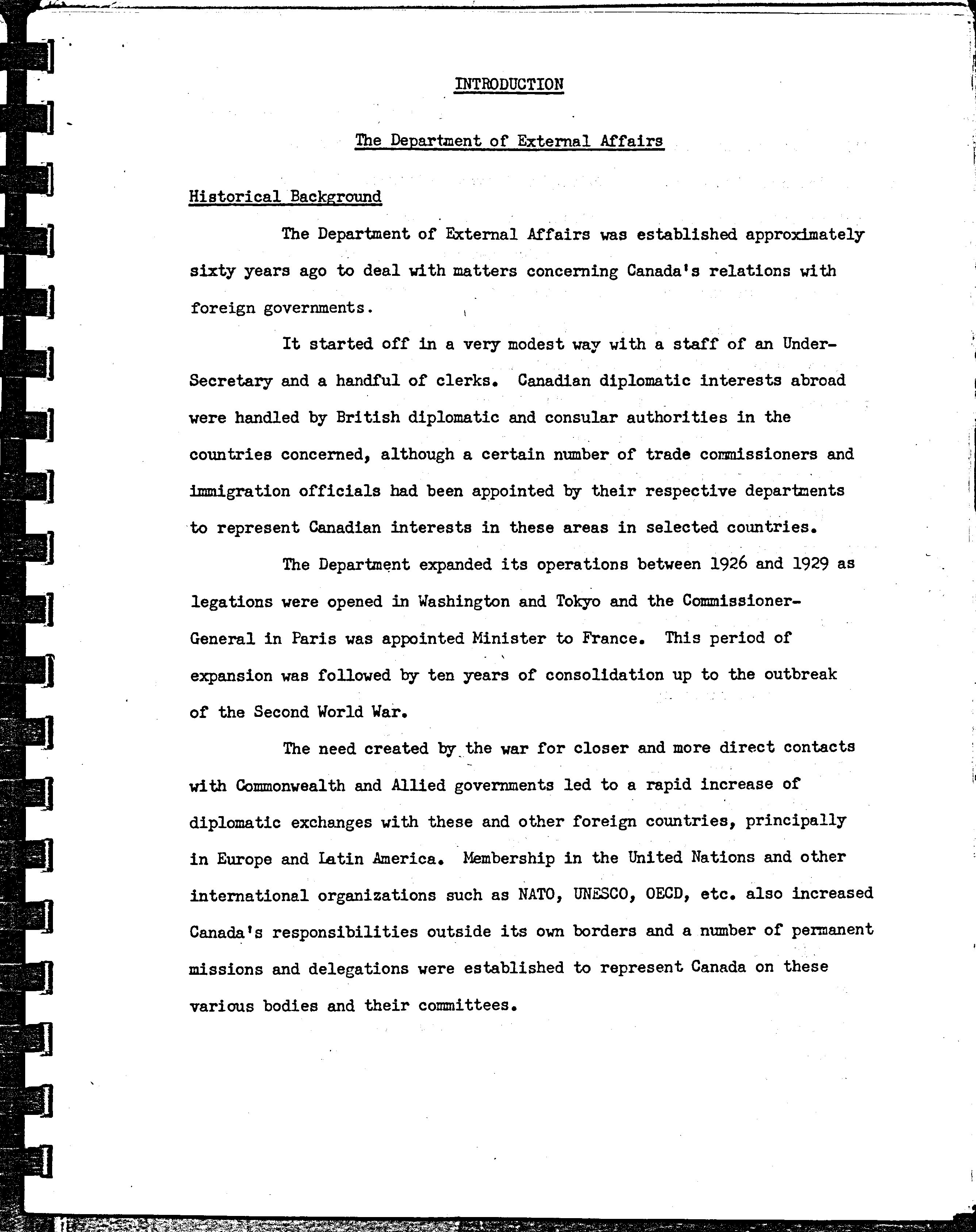 INTRODUCTION

The Department of External Affairs

Historical Background

The Department of External Affairs was established approximately sixty years ago to deal with matters concerning Canada's relations with foreign governments.

It started off in a very modest way with a staff of an Under-Secretary and a handful of clerks. Canadian diplomatic interests abroad were handled by British diplomatic and consular authorities in the countries concerned, although a certain number of trade commissioners and immigration officials had been appointed by their respective departments to represent Canadian interests in these areas in selected countries.

The Department expanded its operations between 1926 and 1929 as legations were opened in Washington and Tokyo and the Commissioner-General in Paris was appointed Minister to France. This period of expansion was followed by ten years of consolidation up to the outbreak of the Second World War.

The need created by the war for closer and more direct contacts with Commonwealth and Allied governments led to a rapid increase of diplomatic exchanges with these and other foreign countries, principally in Europe and Latin America. Membership in the United Nations and other international organizations such as NATO, UNESCO, OECD, etc. also increased Canada's responsibilities outside its own borders and a number of permanent missions and delegations were established to represent Canada on these various bodies and their committees.